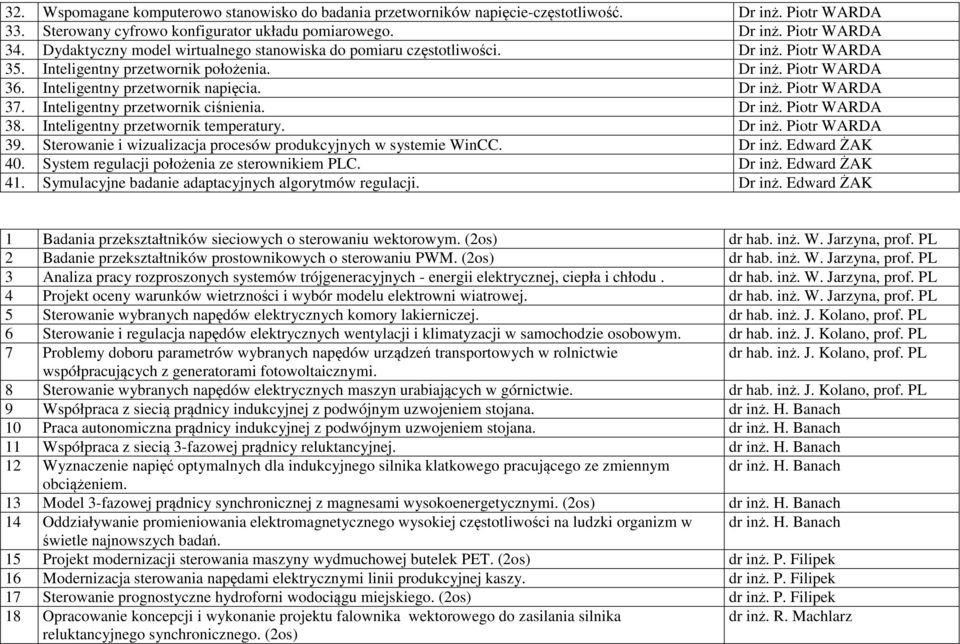 | | | |
|---|---|---|
| 32. | Wspomagane komputerowo stanowisko do badania przetworników napięcie-częstotliwość. | Dr inż. Piotr WARDA |
| 33. | Sterowany cyfrowo konfigurator układu pomiarowego. | Dr inż. Piotr WARDA |
| 34. | Dydaktyczny model wirtualnego stanowiska do pomiaru częstotliwości. | Dr inż. Piotr WARDA |
| 35. | Inteligentny przetwornik położenia. | Dr inż. Piotr WARDA |
| 36. | Inteligentny przetwornik napięcia. | Dr inż. Piotr WARDA |
| 37. | Inteligentny przetwornik ciśnienia. | Dr inż. Piotr WARDA |
| 38. | Inteligentny przetwornik temperatury. | Dr inż. Piotr WARDA |
| 39. | Sterowanie i wizualizacja procesów produkcyjnych w systemie WinCC. | Dr inż. Edward ŻAK |
| 40. | System regulacji położenia ze sterownikiem PLC. | Dr inż. Edward ŻAK |
| 41. | Symulacyjne badanie adaptacyjnych algorytmów regulacji. | Dr inż. Edward ŻAK |

| | | |
|---|---|---|
| 1 | Badania przekształtników sieciowych o sterowaniu wektorowym. (2os) | dr hab. inż. W. Jarzyna, prof. PL |
| 2 | Badanie przekształtników prostownikowych o sterowaniu PWM. (2os) | dr hab. inż. W. Jarzyna, prof. PL |
| 3 | Analiza pracy rozproszonych systemów trójgeneracyjnych - energii elektrycznej, ciepła i chłodu . | dr hab. inż. W. Jarzyna, prof. PL |
| 4 | Projekt oceny warunków wietrzności i wybór modelu elektrowni wiatrowej. | dr hab. inż. W. Jarzyna, prof. PL |
| 5 | Sterowanie wybranych napędów elektrycznych komory lakierniczej. | dr hab. inż. J. Kolano, prof. PL |
| 6 | Sterowanie i regulacja napędów elektrycznych wentylacji i klimatyzacji w samochodzie osobowym. | dr hab. inż. J. Kolano, prof. PL |
| 7 | Problemy doboru parametrów wybranych napędów urządzeń transportowych w rolnictwie współpracujących z generatorami fotowoltaicznymi. | dr hab. inż. J. Kolano, prof. PL |
| 8 | Sterowanie wybranych napędów elektrycznych maszyn urabiających w górnictwie. | dr hab. inż. J. Kolano, prof. PL |
| 9 | Współpraca z siecią prądnicy indukcyjnej z podwójnym uzwojeniem stojana. | dr inż. H. Banach |
| 10 | Praca autonomiczna prądnicy indukcyjnej z podwójnym uzwojeniem stojana. | dr inż. H. Banach |
| 11 | Współpraca z siecią 3-fazowej prądnicy reluktancyjnej. | dr inż. H. Banach |
| 12 | Wyznaczenie napięć optymalnych dla indukcyjnego silnika klatkowego pracującego ze zmiennym obciążeniem. | dr inż. H. Banach |
| 13 | Model 3-fazowej prądnicy synchronicznej z magnesami wysokoenergetycznymi. (2os) | dr inż. H. Banach |
| 14 | Oddziaływanie promieniowania elektromagnetycznego wysokiej częstotliwości na ludzki organizm w świetle najnowszych badań. | dr inż. H. Banach |
| 15 | Projekt modernizacji sterowania maszyny wydmuchowej butelek PET. (2os) | dr inż. P. Filipek |
| 16 | Modernizacja sterowania napędami elektrycznymi linii produkcyjnej kaszy. | dr inż. P. Filipek |
| 17 | Sterowanie prognostyczne hydroforni wodociągu miejskiego. (2os) | dr inż. P. Filipek |
| 18 | Opracowanie koncepcji i wykonanie projektu falownika wektorowego do zasilania silnika reluktancyjnego synchronicznego. (2os) | dr inż. R. Machlarz |